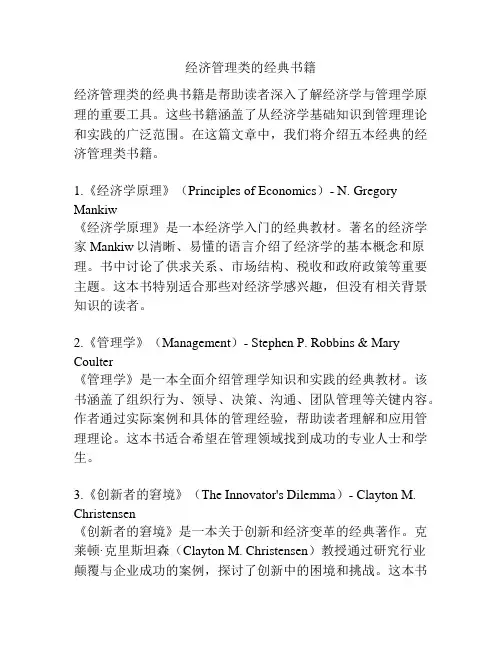 经济管理类的经典书籍

经济管理类的经典书籍是帮助读者深入了解经济学与管理学原理的重要工具。这些书籍涵盖了从经济学基础知识到管理理论和实践的广泛范围。在这篇文章中，我们将介绍五本经典的经济管理类书籍。

1.《经济学原理》（Principles of Economics）- N. Gregory Mankiw
《经济学原理》是一本经济学入门的经典教材。著名的经济学家 Mankiw 以清晰、易懂的语言介绍了经济学的基本概念和原理。书中讨论了供求关系、市场结构、税收和政府政策等重要主题。这本书特别适合那些对经济学感兴趣，但没有相关背景知识的读者。

2.《管理学》（Management）- Stephen P. Robbins & Mary Coulter
《管理学》是一本全面介绍管理学知识和实践的经典教材。该书涵盖了组织行为、领导、决策、沟通、团队管理等关键内容。作者通过实际案例和具体的管理经验，帮助读者理解和应用管理理论。这本书适合希望在管理领域找到成功的专业人士和学生。

3.《创新者的窘境》（The Innovator's Dilemma）- Clayton M. Christensen
《创新者的窘境》是一本关于创新和经济变革的经典著作。克莱顿·克里斯坦森（Clayton M. Christensen）教授通过研究行业颠覆与企业成功的案例，探讨了创新中的困境和挑战。这本书